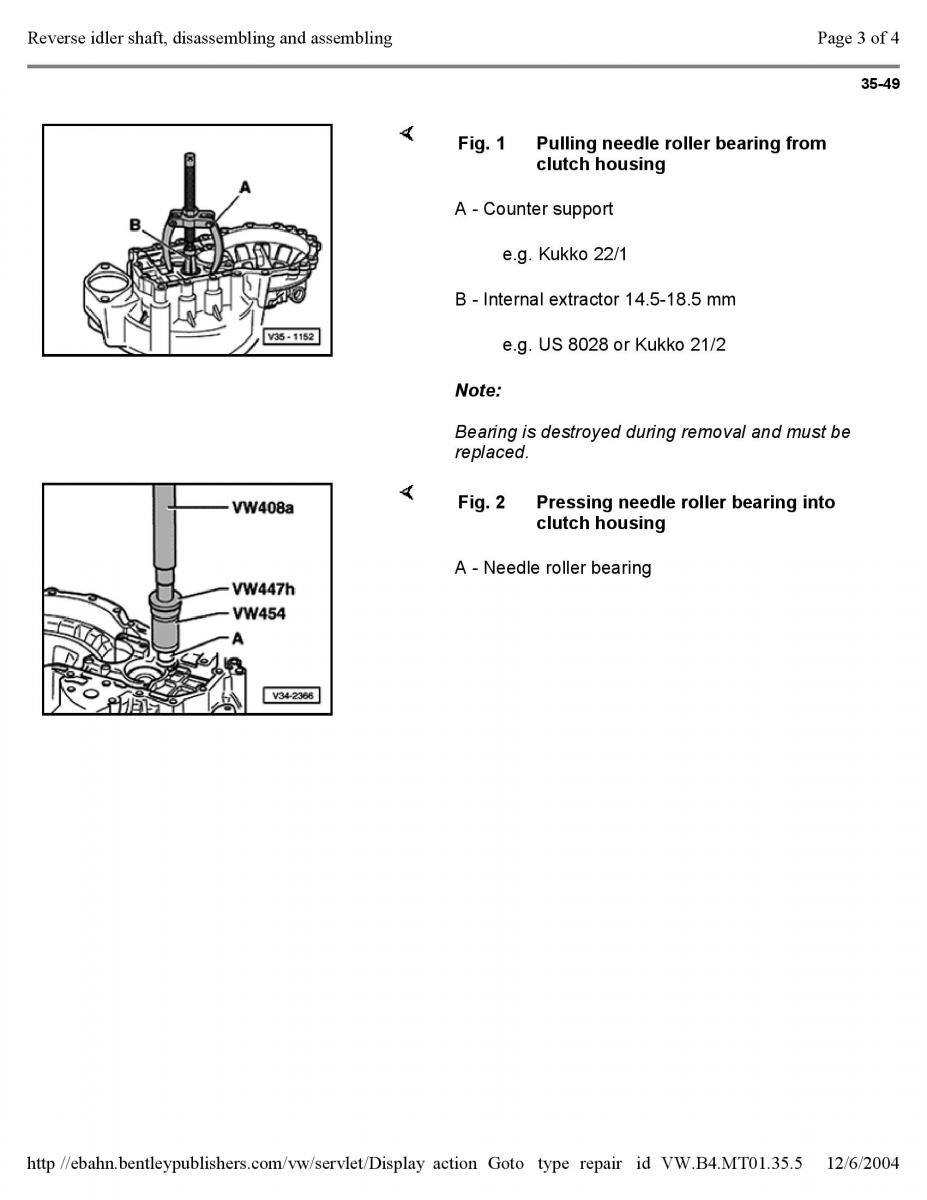 Reverse idler shaft, disassembling and assembling

Page 3 of 4

35-49

A
B
V35 - 1152

Fig. 1 Pulling needle roller bearing from clutch housing

A - Counter support

e.g. Kukko 22/1

B - Internal extractor 14.5-18.5 mm

e.g. US 8028 or Kukko 21/2

Note:

Bearing is destroyed during removal and must be replaced.

VW408a
VW447h
VW454
A
V34-2366

Fig. 2 Pressing needle roller bearing into clutch housing

A - Needle roller bearing

http //ebahn.bentleypublishers.com/vw/servlet/Display action Goto type repair id VW.B4.MT01.35.5 12/6/2004